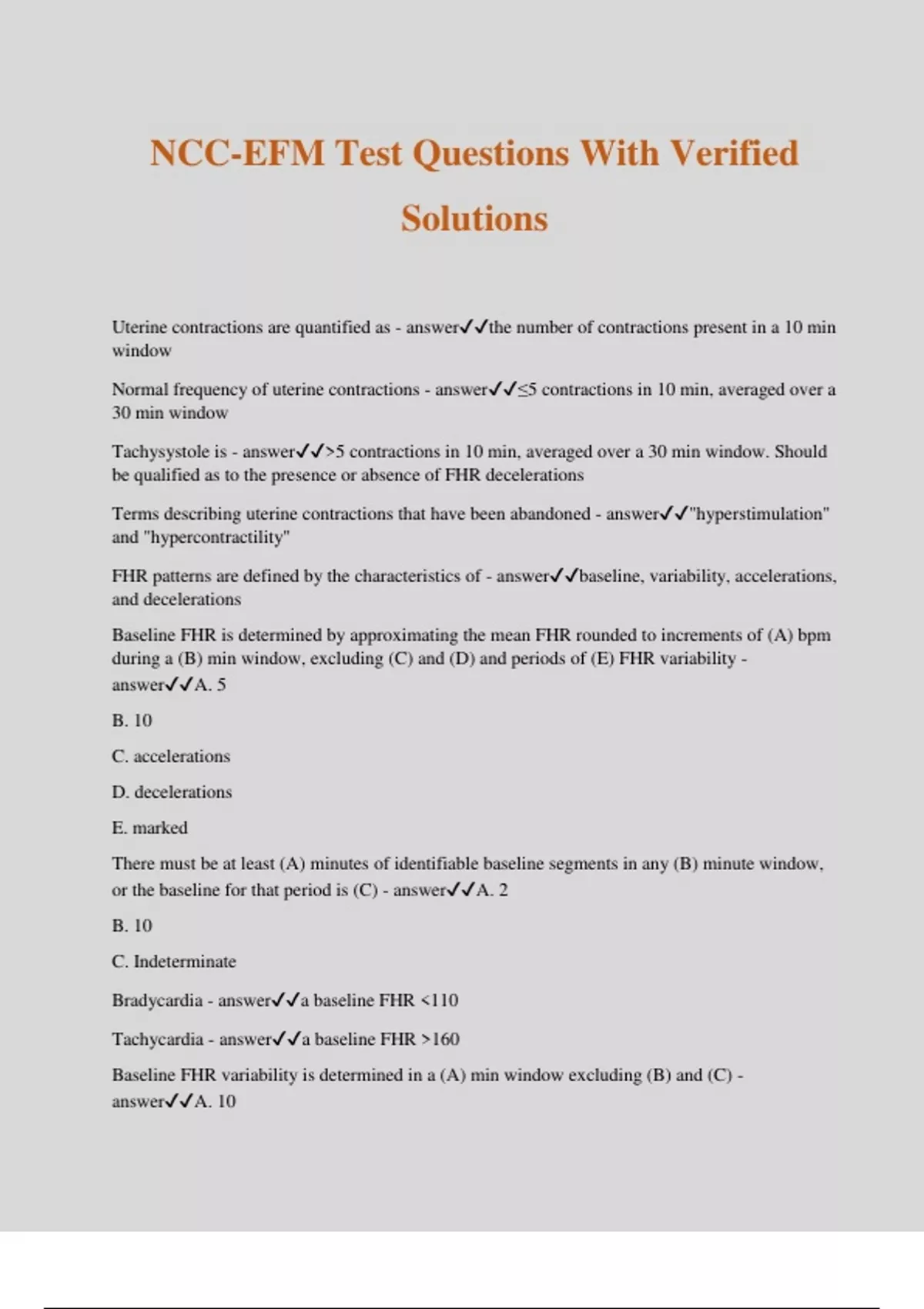 NCC-EFM Test Questions With Verified Solutions

Uterine contractions are quantified as - answer✓✓the number of contractions present in a 10 min window

Normal frequency of uterine contractions - answer✓✓≤5 contractions in 10 min, averaged over a 30 min window

Tachysystole is - answer✓✓>5 contractions in 10 min, averaged over a 30 min window. Should be qualified as to the presence or absence of FHR decelerations

Terms describing uterine contractions that have been abandoned - answer✓✓"hyperstimulation" and "hypercontractility"

FHR patterns are defined by the characteristics of - answer✓✓baseline, variability, accelerations, and decelerations

Baseline FHR is determined by approximating the mean FHR rounded to increments of (A) bpm during a (B) min window, excluding (C) and (D) and periods of (E) FHR variability - answer✓✓A. 5

B. 10

C. accelerations

D. decelerations

E. marked

There must be at least (A) minutes of identifiable baseline segments in any (B) minute window, or the baseline for that period is (C) - answer✓✓A. 2

B. 10

C. Indeterminate

Bradycardia - answer✓✓a baseline FHR <110

Tachycardia - answer✓✓a baseline FHR >160

Baseline FHR variability is determined in a (A) min window excluding (B) and (C) - answer✓✓A. 10